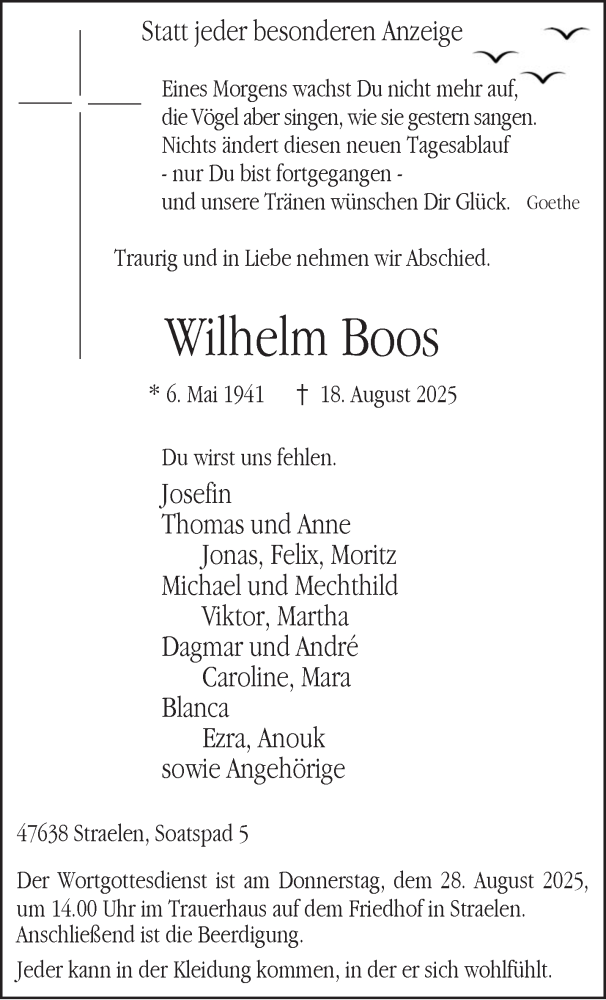 Statt jeder besonderen Anzeige

Eines Morgens wachst Du nicht mehr auf,
die Vögel aber singen, wie sie gestern sangen.
Nichts ändert diesen neuen Tagesablauf
- nur Du bist fortgegangen -
und unsere Tränen wünschen Dir Glück. Goethe

Traurig und in Liebe nehmen wir Abschied.

Wilhelm Boos

* 6. Mai 1941 † 18. August 2025

Du wirst uns fehlen.

Josefin
Thomas und Anne
Jonas, Felix, Moritz
Michael und Mechthild
Viktor, Martha
Dagmar und André
Caroline, Mara
Blanca
Ezra, Anouk
sowie Angehörige

47638 Straelen, Soatspad 5

Der Wortgottesdienst ist am Donnerstag, dem 28. August 2025, um 14.00 Uhr im Trauerhaus auf dem Friedhof in Straelen. Anschließend ist die Beerdigung.

Jeder kann in der Kleidung kommen, in der er sich wohlfühlt.